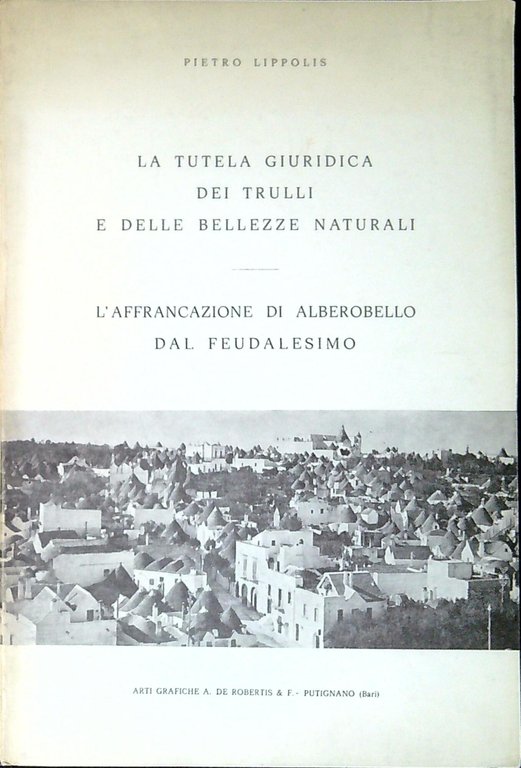 PIETRO LIPPOLIS

LA TUTELA GIURIDICA
DEI TRULLI
E DELLE BELLEZZE NATURALI

L'AFFRANCAZIONE DI ALBEROBELLO
DAL FEUDALESIMO

ARTI GRAFICHE A. DE ROBERTIS & F. - PUTIGNANO (Bari)